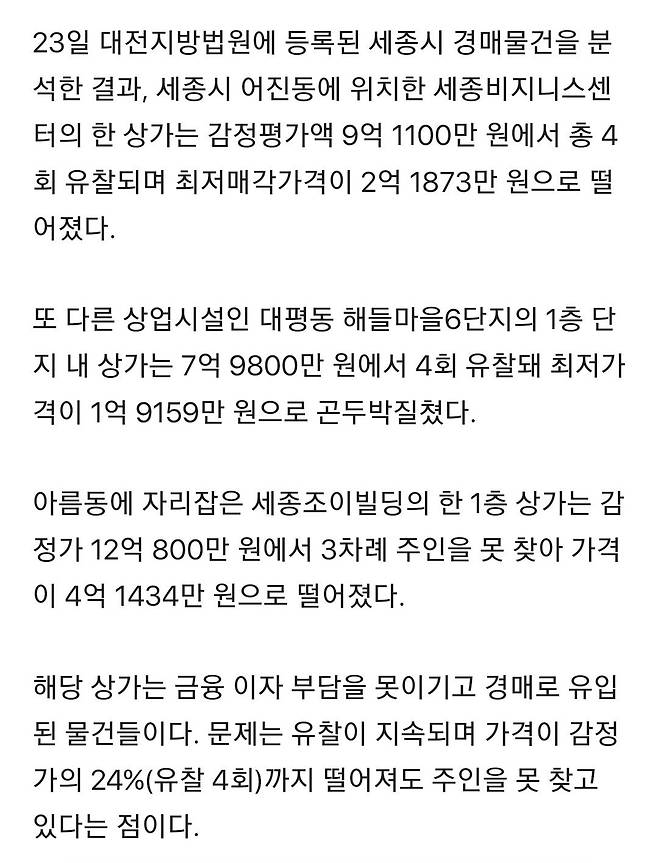 23일 대전지방법원에 등록된 세종시 경매물건을 분석한 결과, 세종시 어진동에 위치한 세종비지니스센터의 한 상가는 감정평가액 9억 1100만 원에서 총 4회 유찰되며 최저매각가격이 2억 1873만 원으로 떨어졌다.

또 다른 상업시설인 대평동 해들마을6단지의 1층 단지 내 상가는 7억 9800만 원에서 4회 유찰돼 최저가격이 1억 9159만 원으로 곤두박질쳤다.

아름동에 자리잡은 세종조이빌딩의 한 1층 상가는 감정가 12억 800만 원에서 3차례 주인을 못 찾아 가격이 4억 1434만 원으로 떨어졌다.

해당 상가는 금융 이자 부담을 못이기고 경매로 유입된 물건들이다. 문제는 유찰이 지속되며 가격이 감정가의 24%(유찰 4회)까지 떨어져도 주인을 못 찾고 있다는 점이다.